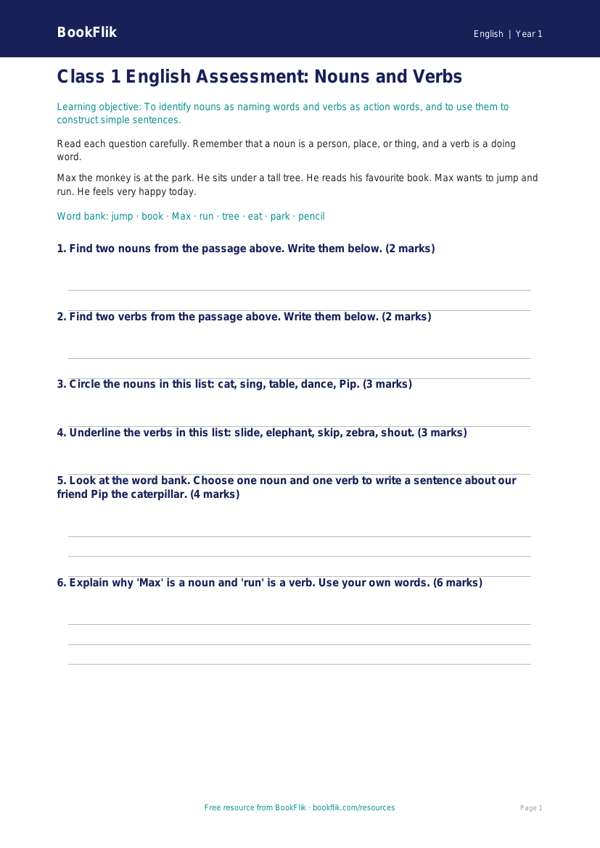 BookFlik

English | Year 1

Class 1 English Assessment: Nouns and Verbs

Learning objective: To identify nouns as naming words and verbs as action words, and to use them to construct simple sentences.

Read each question carefully. Remember that a noun is a person, place, or thing, and a verb is a doing word.

Max the monkey is at the park. He sits under a tall tree. He reads his favourite book. Max wants to jump and run. He feels very happy today.

Word bank: jump · book · Max · run · tree · eat · park · pencil

1. Find two nouns from the passage above. Write them below. (2 marks)

2. Find two verbs from the passage above. Write them below. (2 marks)

3. Circle the nouns in this list: cat, sing, table, dance, Pip. (3 marks)

4. Underline the verbs in this list: slide, elephant, skip, zebra, shout. (3 marks)

5. Look at the word bank. Choose one noun and one verb to write a sentence about our friend Pip the caterpillar. (4 marks)

6. Explain why 'Max' is a noun and 'run' is a verb. Use your own words. (6 marks)

Free resource from BookFlik · bookflik.com/resources

Page 1